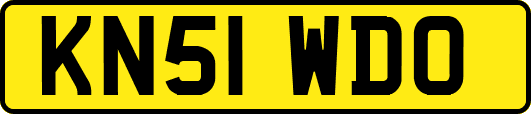 KN51 WDO